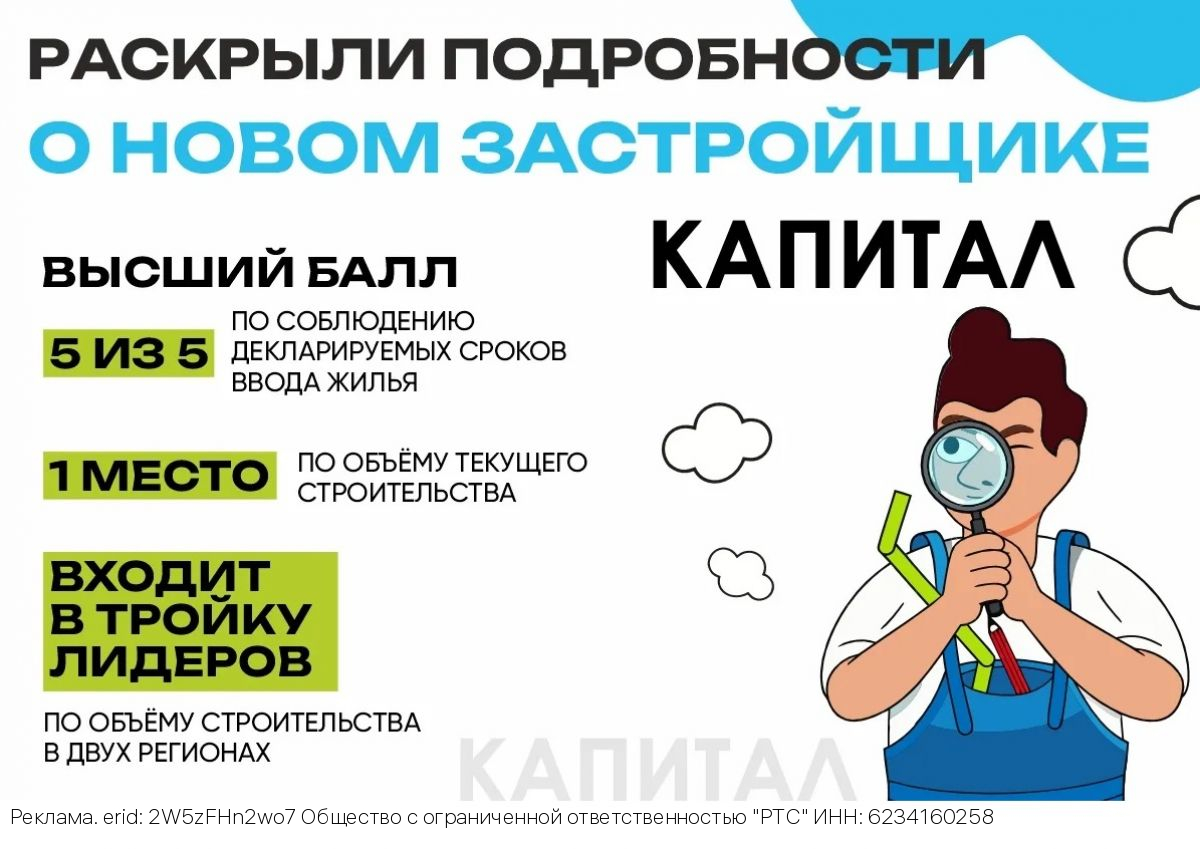 РАСКРЫЛИ ПОДРОБНОСТИ
О НОВОМ ЗАСТРОЙЩИКЕ

КАПИТАЛ

ВЫСШИЙ БАЛЛ

5 ИЗ 5 ПО СОБЛЮДЕНИЮ ДЕКЛАРИРУЕМЫХ СРОКОВ ВВОДА ЖИЛЬЯ

1 МЕСТО ПО ОБЪЁМУ ТЕКУЩЕГО СТРОИТЕЛЬСТВА

ВХОДИТ В ТРОЙКУ ЛИДЕРОВ

ПО ОБЪЁМУ СТРОИТЕЛЬСТВА В ДВУХ РЕГИОНАХ

КАПИТАЛ

Реклама. erid: 2W5zFHn2wo7 Общество с ограниченной ответственностью "РТС" ИНН: 6234160258